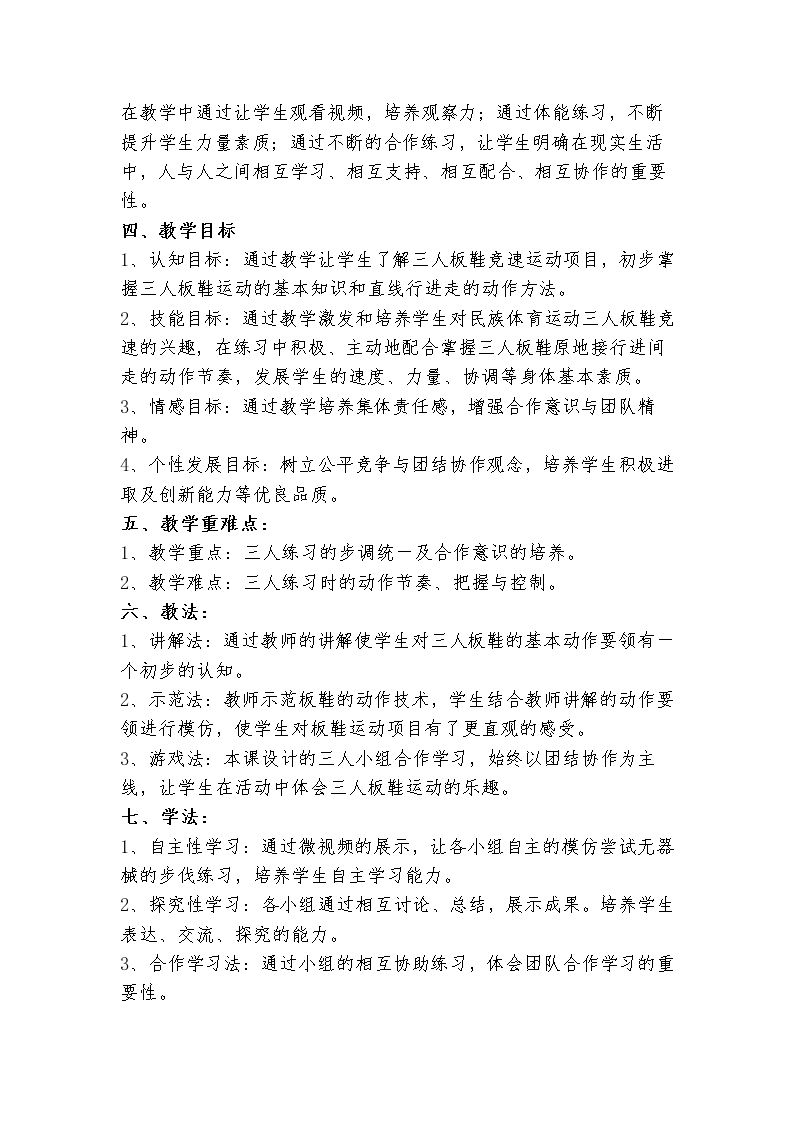 在教学中通过让学生观看视频，培养观察力；通过体能练习，不断提升学生力量素质；通过不断的合作练习，让学生明确在现实生活中，人与人之间相互学习、相互支持、相互配合、相互协作的重要性。

四、教学目标

1、认知目标：通过教学让学生了解三人板鞋竞速运动项目，初步掌握三人板鞋运动的基本知识和直线行进走的动作方法。

2、技能目标：通过教学激发和培养学生对民族体育运动三人板鞋竞速的兴趣，在练习中积极、主动地配合掌握三人板鞋原地接行进间走的动作节奏，发展学生的速度、力量、协调等身体基本素质。

3、情感目标：通过教学培养集体责任感，增强合作意识与团队精神。

4、个性发展目标：树立公平竞争与团结协作观念，培养学生积极进取及创新能力等优良品质。

五、教学重难点：

1、教学重点：三人练习的步调统一及合作意识的培养。

2、教学难点：三人练习时的动作节奏、把握与控制。

六、教法：

1、讲解法：通过教师的讲解使学生对三人板鞋的基本动作要领有一个初步的认知。

2、示范法：教师示范板鞋的动作技术，学生结合教师讲解的动作要领进行模仿，使学生对板鞋运动项目有了更直观的感受。

3、游戏法：本课设计的三人小组合作学习，始终以团结协作为主线，让学生在活动中体会三人板鞋运动的乐趣。

七、学法：

1、自主性学习：通过微视频的展示，让各小组自主的模仿尝试无器械的步伐练习，培养学生自主学习能力。

2、探究性学习：各小组通过相互讨论、总结，展示成果。培养学生表达、交流、探究的能力。

3、合作学习法：通过小组的相互协助练习，体会团队合作学习的重要性。